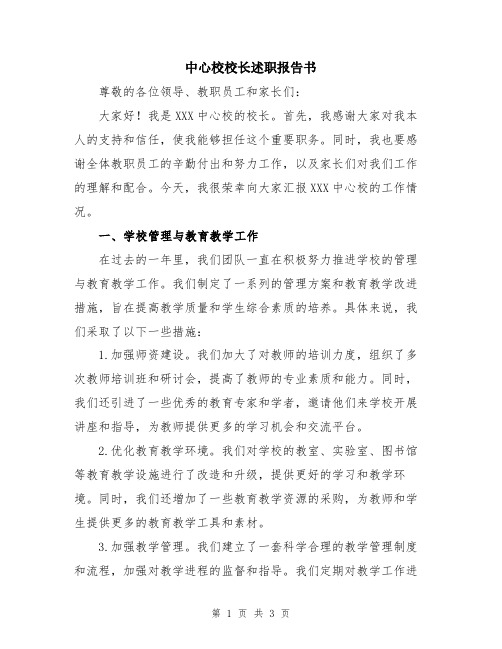 中心校校长述职报告书

尊敬的各位领导、教职员工和家长们：

大家好！我是XXX中心校的校长。首先，我感谢大家对我本人的支持和信任，使我能够担任这个重要职务。同时，我也要感谢全体教职员工的辛勤付出和努力工作，以及家长们对我们工作的理解和配合。今天，我很荣幸向大家汇报XXX中心校的工作情况。

一、学校管理与教育教学工作

在过去的一年里，我们团队一直在积极努力推进学校的管理与教育教学工作。我们制定了一系列的管理方案和教育教学改进措施，旨在提高教学质量和学生综合素质的培养。具体来说，我们采取了以下一些措施：

1.加强师资建设。我们加大了对教师的培训力度，组织了多次教师培训班和研讨会，提高了教师的专业素质和能力。同时，我们还引进了一些优秀的教育专家和学者，邀请他们来学校开展讲座和指导，为教师提供更多的学习机会和交流平台。

2.优化教育教学环境。我们对学校的教室、实验室、图书馆等教育教学设施进行了改造和升级，提供更好的学习和教学环境。同时，我们还增加了一些教育教学资源的采购，为教师和学生提供更多的教育教学工具和素材。

3.加强教学管理。我们建立了一套科学合理的教学管理制度和流程，加强对教学进程的监督和指导。我们定期对教学工作进

第 1 页 共 3 页